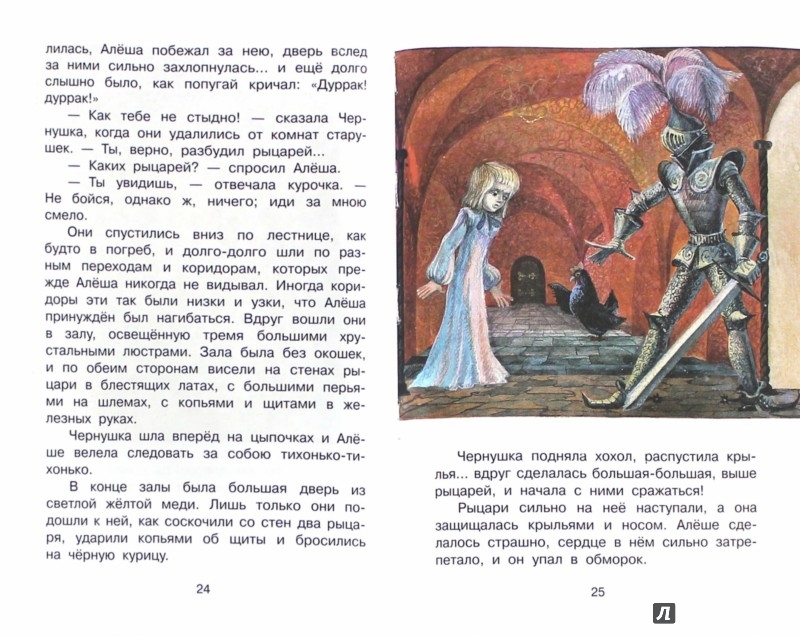 лилась, Алёша побежал за нею, дверь вслед за ними сильно захлопнулась... и ещё долго слышно было, как попугай кричал: «Дуррак! дуррак!»

— Как тебе не стыдно! — сказала Чернушка, когда они удалились от комнат старушек. — Ты, верно, разбудил рыцарей...

— Каких рыцарей? — спросил Алёша.

— Ты увидишь, — отвечала курочка. — Не бойся, однако ж, ничего; иди за мною смело.

Они спустились вниз по лестнице, как будто в погреб, и долго-долго шли по разным переходам и коридорам, которых прежде Алёша никогда не видывал. Иногда коридоры эти так были низки и узки, что Алёша принуждён был нагибаться. Вдруг вошли они в залу, освещённую тремя большими хрустальными люстрами. Зала была без окошек, и по обеим сторонам висели на стенах рыцари в блестящих латах, с большими перьями на шлемах, с копьями и щитами в железных руках.

Чернушка шла вперёд на цыпочках и Алёше велела следовать за собою тихонько-тихонько.

В конце залы была большая дверь из светлой жёлтой меди. Лишь только они подошли к ней, как соскочили со стен два рыцаря, ударили копьями об щиты и бросились на чёрную курицу.

24

Чернушка подняла хохол, распустила крылья... вдруг сделалась большая-большая, выше рыцарей, и начала с ними сражаться!

Рыцари сильно на неё наступали, а она защищалась крыльями и носом. Алёше сделалось страшно, сердце в нём сильно затрепетало, и он упал в обморок.

25

Л